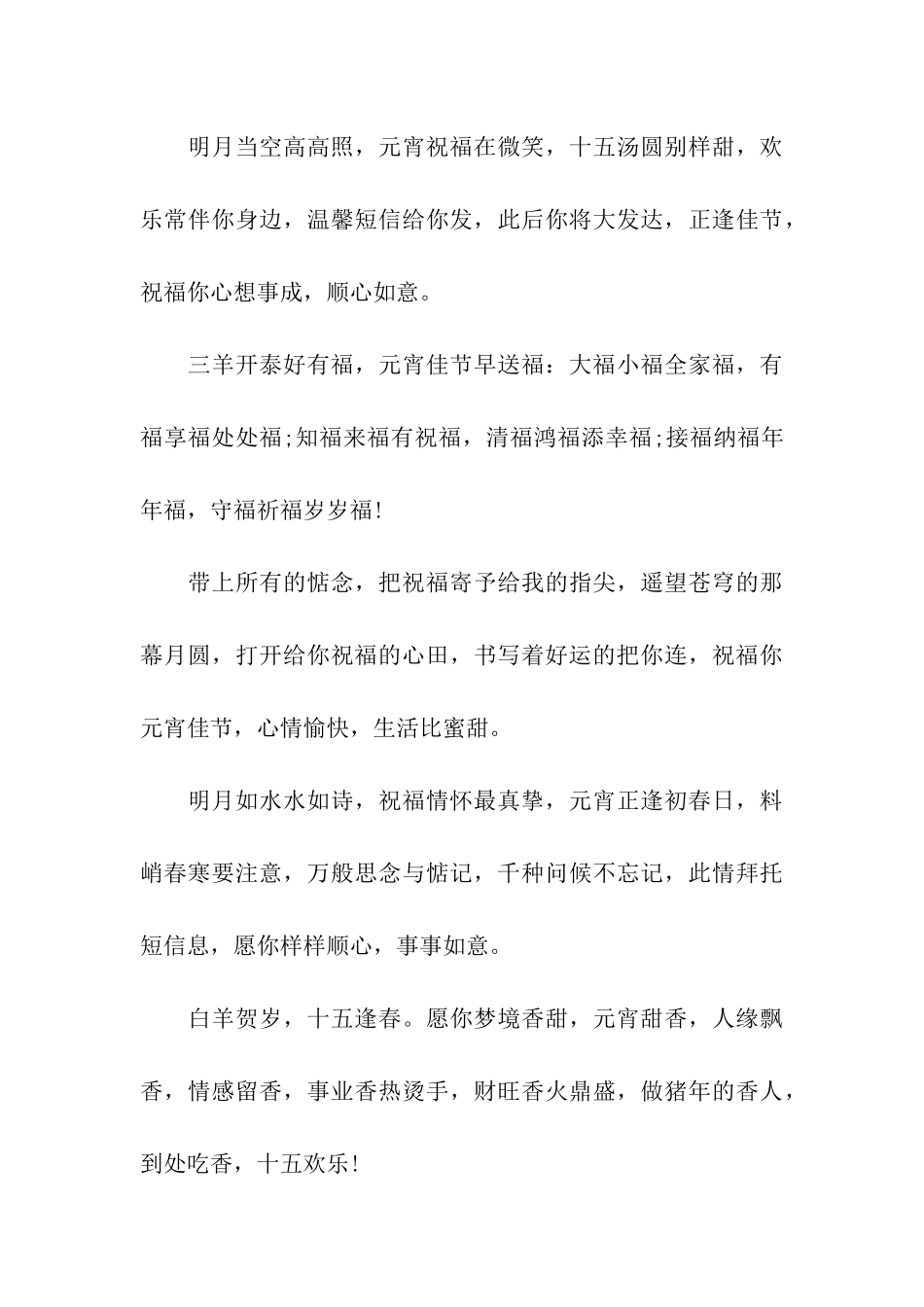 明月当空高高照，元宵祝福在微笑，十五汤圆别样甜，欢乐常伴你身边，温馨短信给你发，此后你将大发达，正逢佳节，祝福你心想事成，顺心如意。

三羊开泰好有福，元宵佳节早送福：大福小福全家福，有福享福处处福;知福来福有祝福，清福鸿福添幸福;接福纳福年年福，守福祈福岁岁福!

带上所有的惦念，把祝福寄予给我的指尖，遥望苍穹的那幕月圆，打开给你祝福的心田，书写着好运的把你连，祝福你元宵佳节，心情愉快，生活比蜜甜。

明月如水水如诗，祝福情怀最真挚，元宵正逢初春日，料峭春寒要注意，万般思念与惦记，千种问候不忘记，此情拜托短信息，愿你样样顺心，事事如意。

白羊贺岁，十五逢春。愿你梦境香甜，元宵甜香，人缘飘香，情感留香，事业香热烫手，财旺香火鼎盛，做猪年的香人，到处吃香，十五欢乐!